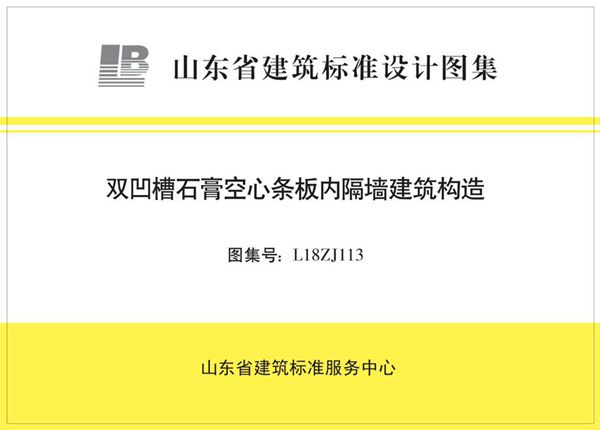 LB 山东省建筑标准设计图集

双凹槽石膏空心条板内隔墙建筑构造

图集号：L18ZJ113

山东省建筑标准服务中心